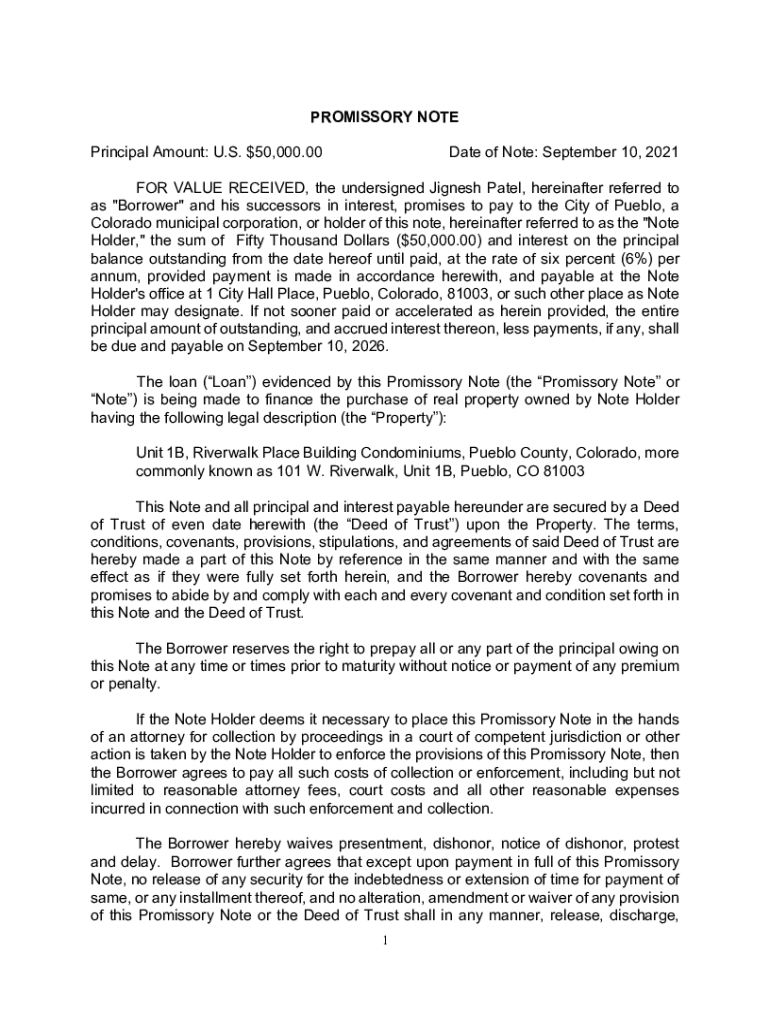 PROMISSORY NOTE

Principal Amount: U.S. $50,000.00

Date of Note: September 10, 2021

FOR VALUE RECEIVED, the undersigned Jignesh Patel, hereinafter referred to as "Borrower" and his successors in interest, promises to pay to the City of Pueblo, a Colorado municipal corporation, or holder of this note, hereinafter referred to as the "Note Holder," the sum of Fifty Thousand Dollars ($50,000.00) and interest on the principal balance outstanding from the date hereof until paid, at the rate of six percent (6%) per annum, provided payment is made in accordance herewith, and payable at the Note Holder's office at 1 City Hall Place, Pueblo, Colorado, 81003, or such other place as Note Holder may designate. If not sooner paid or accelerated as herein provided, the entire principal amount of outstanding, and accrued interest thereon, less payments, if any, shall be due and payable on September 10, 2026.

The loan (“Loan”) evidenced by this Promissory Note (the “Promissory Note” or “Note”) is being made to finance the purchase of real property owned by Note Holder having the following legal description (the “Property”):

Unit 1B, Riverwalk Place Building Condominiums, Pueblo County, Colorado, more commonly known as 101 W. Riverwalk, Unit 1B, Pueblo, CO 81003

This Note and all principal and interest payable hereunder are secured by a Deed of Trust of even date herewith (the “Deed of Trust”) upon the Property. The terms, conditions, covenants, provisions, stipulations, and agreements of said Deed of Trust are hereby made a part of this Note by reference in the same manner and with the same effect as if they were fully set forth herein, and the Borrower hereby covenants and promises to abide by and comply with each and every covenant and condition set forth in this Note and the Deed of Trust.

The Borrower reserves the right to prepay all or any part of the principal owing on this Note at any time or times prior to maturity without notice or payment of any premium or penalty.

If the Note Holder deems it necessary to place this Promissory Note in the hands of an attorney for collection by proceedings in a court of competent jurisdiction or other action is taken by the Note Holder to enforce the provisions of this Promissory Note, then the Borrower agrees to pay all such costs of collection or enforcement, including but not limited to reasonable attorney fees, court costs and all other reasonable expenses incurred in connection with such enforcement and collection.

The Borrower hereby waives presentment, dishonor, notice of dishonor, protest and delay. Borrower further agrees that except upon payment in full of this Promissory Note, no release of any security for the indebtedness or extension of time for payment of same, or any installment thereof, and no alteration, amendment or waiver of any provision of this Promissory Note or the Deed of Trust shall in any manner, release, discharge,

1